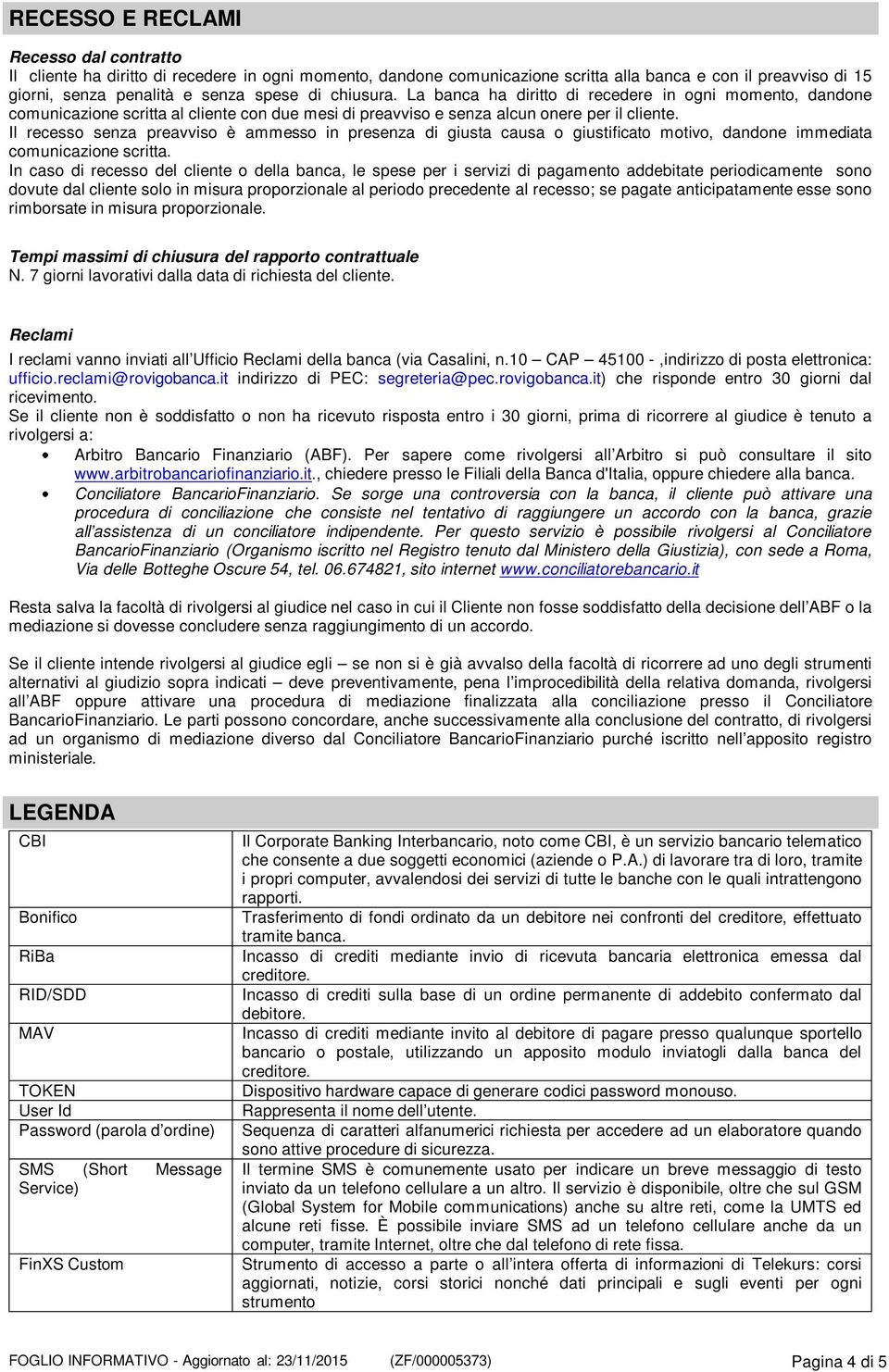 RECESSO E RECLAMI

Recesso dal contratto
Il cliente ha diritto di recedere in ogni momento, dandone comunicazione scritta alla banca e con il preavviso di 15 giorni, senza penalità e senza spese di chiusura. La banca ha diritto di recedere in ogni momento, dandone comunicazione scritta al cliente con due mesi di preavviso e senza alcun onere per il cliente.
Il recesso senza preavviso è ammesso in presenza di giusta causa o giustificato motivo, dandone immediata comunicazione scritta.
In caso di recesso del cliente o della banca, le spese per i servizi di pagamento addebitate periodicamente sono dovute dal cliente solo in misura proporzionale al periodo precedente al recesso; se pagate anticipatamente esse sono rimborsate in misura proporzionale.

Tempi massimi di chiusura del rapporto contrattuale
N. 7 giorni lavorativi dalla data di richiesta del cliente.

Reclami
I reclami vanno inviati all'Ufficio Reclami della banca (via Casalini, n.10 – CAP – 45100 - ,indirizzo di posta elettronica: ufficio.reclami@rovigobanca.it indirizzo di PEC: segreteria@pec.rovigobanca.it) che risponde entro 30 giorni dal ricevimento.
Se il cliente non è soddisfatto o non ha ricevuto risposta entro i 30 giorni, prima di ricorrere al giudice è tenuto a rivolgersi a:
• Arbitro Bancario Finanziario (ABF). Per sapere come rivolgersi all'Arbitro si può consultare il sito www.arbitrobancariofinanziario.it., chiedere presso le Filiali della Banca d'Italia, oppure chiedere alla banca.
• Conciliatore BancarioFinanziario. Se sorge una controversia con la banca, il cliente può attivare una procedura di conciliazione che consiste nel tentativo di raggiungere un accordo con la banca, grazie all'assistenza di un conciliatore indipendente. Per questo servizio è possibile rivolgersi al Conciliatore BancarioFinanziario (Organismo iscritto nel Registro tenuto dal Ministero della Giustizia), con sede a Roma, Via delle Botteghe Oscure 54, tel. 06.674821, sito internet www.conciliatorebancario.it

Resta salva la facoltà di rivolgersi al giudice nel caso in cui il Cliente non fosse soddisfatto della decisione dell'ABF o la mediazione si dovesse concludere senza raggiungimento di un accordo.

Se il cliente intende rivolgersi al giudice egli – se non si è già avvalso della facoltà di ricorrere ad uno degli strumenti alternativi al giudizio sopra indicati – deve preventivamente, pena l'improcedibilità della relativa domanda, rivolgersi all'ABF oppure attivare una procedura di mediazione finalizzata alla conciliazione presso il Conciliatore BancarioFinanziario. Le parti possono concordare, anche successivamente alla conclusione del contratto, di rivolgersi ad un organismo di mediazione diverso dal Conciliatore BancarioFinanziario purché iscritto nell'apposito registro ministeriale.

LEGENDA

| CBI | Il Corporate Banking Interbancario, noto come CBI, è un servizio bancario telematico che consente a due soggetti economici (aziende o P.A.) di lavorare tra di loro, tramite i propri computer, avvalendosi dei servizi di tutte le banche con le quali intrattengono rapporti. |
|---|---|
| Bonifico | Trasferimento di fondi ordinato da un debitore nei confronti del creditore, effettuato tramite banca. |
| RiBa | Incasso di crediti mediante invio di ricevuta bancaria elettronica emessa dal creditore. |
| RID/SDD | Incasso di crediti sulla base di un ordine permanente di addebito confermato dal debitore. |
| MAV | Incasso di crediti mediante invito al debitore di pagare presso qualunque sportello bancario o postale, utilizzando un apposito modulo inviatogli dalla banca del creditore. |
| TOKEN | Dispositivo hardware capace di generare codici password monouso. |
| User Id | Rappresenta il nome dell'utente. |
| Password (parola d'ordine) | Sequenza di caratteri alfanumerici richiesta per accedere ad un elaboratore quando sono attive procedure di sicurezza. |
| SMS (Short Message Service) | Il termine SMS è comunemente usato per indicare un breve messaggio di testo inviato da un telefono cellulare a un altro. Il servizio è disponibile, oltre che sul GSM (Global System for Mobile communications) anche su altre reti, come la UMTS ed alcune reti fisse. È possibile inviare SMS ad un telefono cellulare anche da un computer, tramite Internet, oltre che dal telefono di rete fissa. |
| FinXS Custom | Strumento di accesso a parte o all'intera offerta di informazioni di Telekurs: corsi aggiornati, notizie, corsi storici nonché dati principali e sugli eventi per ogni strumento |

FOGLIO INFORMATIVO - Aggiornato al: 23/11/2015 (ZF/000005373) Pagina 4 di 5